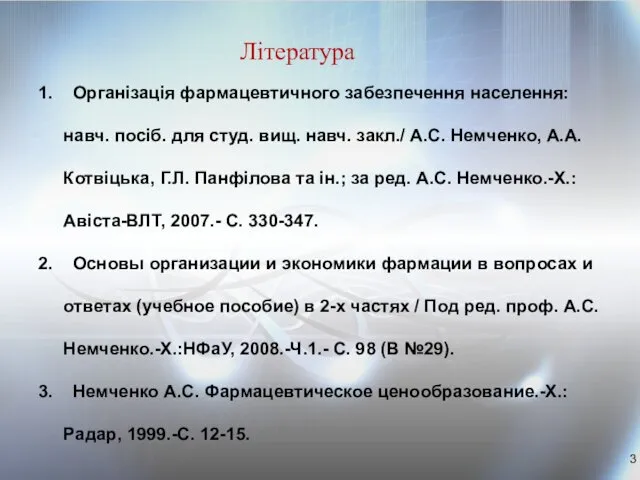 Література

1. Організація фармацевтичного забезпечення населення: навч. посіб. для студ. вищ. навч. закл./ А.С. Немченко, А.А. Котвіцька, Г.Л. Панфілова та ін.; за ред. А.С. Немченко.-Х.: Авіста-ВЛТ, 2007.- С. 330-347.

2. Основы организации и экономики фармации в вопросах и ответах (учебное пособие) в 2-х частях / Под ред. проф. А.С. Немченко.-Х.:НФаУ, 2008.-Ч.1.- С. 98 (В №29).

3. Немченко А.С. Фармацевтическое ценообразование.-Х.: Радар, 1999.-С. 12-15.

3